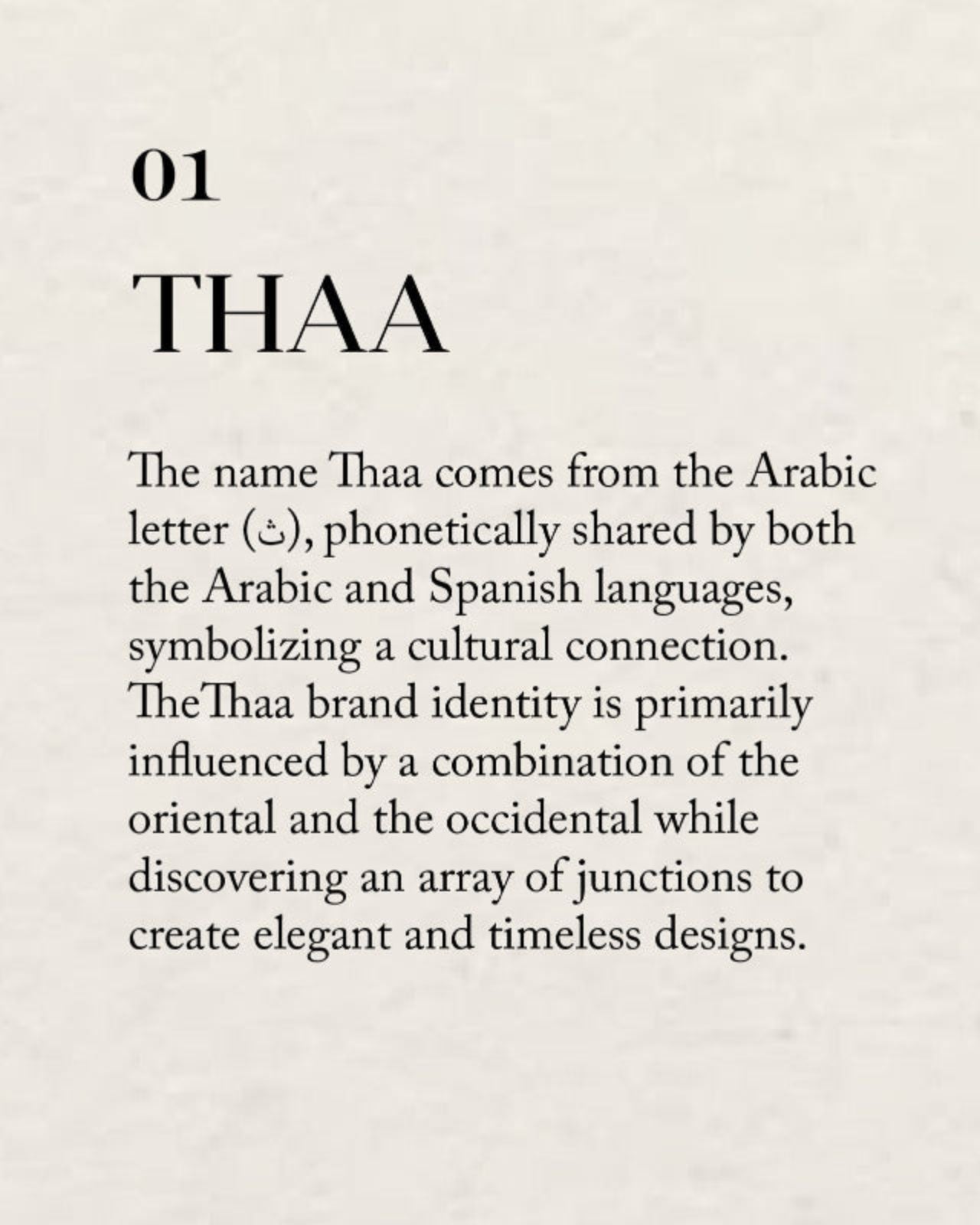 01

THAA

The name Thaa comes from the Arabic letter (ث), phonetically shared by both the Arabic and Spanish languages, symbolizing a cultural connection. TheThaa brand identity is primarily influenced by a combination of the oriental and the occidental while discovering an array of junctions to create elegant and timeless designs.